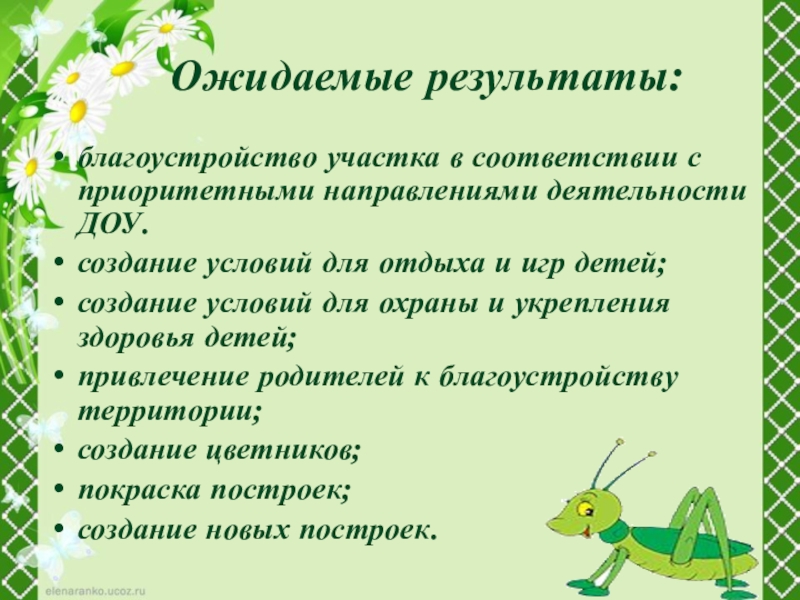 Ожидаемые результаты:

• благоустройство участка в соответствии с приоритетными направлениями деятельности ДОУ.
• создание условий для отдыха и игр детей;
• создание условий для охраны и укрепления здоровья детей;
• привлечение родителей к благоустройству территории;
• создание цветников;
• покраска построек;
• создание новых построек.

elenaranko.ucoz.ru